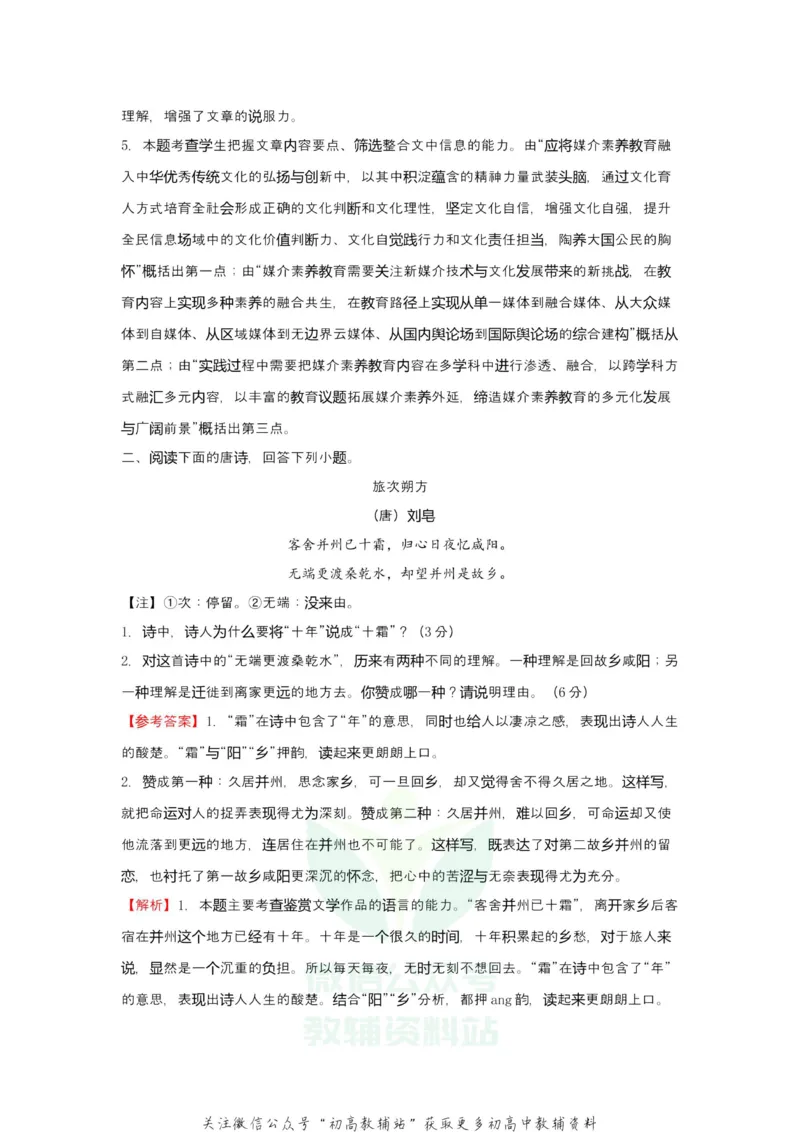 理解，增强了文章的说服力。

5. 本题考查学生把握文章内容要点、筛选整合文中信息的能力。由“应将媒介素养教育融入中华优秀传统文化的弘扬与创新中，以其中积淀蕴含的精神力量武装头脑，通过文化育人方式培育全社会形成正确的文化判断和文化理性，坚定文化自信，增强文化自强，提升全民信息场域中的文化价值判断力、文化自觉践行力和文化责任担当，陶养大国公民的胸怀”概括出第一点；由“媒介素养教育需要关注新媒介技术与文化发展带来的新挑战，在教育内容上实现多种素养的融合共生，在教育路径上实现从单一媒体到融合媒体、从大众媒体到自媒体、从区域媒体到无边界云媒体、从国内舆论场到国际舆论场的综合建构”概括从第二点；由“实践过程中需要把媒介素养教育内容在多学科中进行渗透、融合，以跨学科方式融汇多元内容，以丰富的教育议题拓展媒介素养外延，缔造媒介素养教育的多元化发展与广阔前景”概括出第三点。

二、阅读下面的唐诗，回答下列小题。

旅次朔方

（唐）刘皂

客舍并州已十霜，归心日夜忆咸阳。

无端更渡桑乾水，却望并州是故乡。

【注】①次：停留。②无端：没来由。

1. 诗中，诗人为什么要将“十年”说成“十霜”？（3分）

2. 对这首诗中的“无端更渡桑乾水”，历来有两种不同的理解。一种理解是回故乡咸阳；另一种理解是迁徙到离家更远的地方去。你赞成哪一种？请说明理由。（6分）

【参考答案】1. “霜”在诗中包含了“年”的意思，同时也给人以凄凉之感，表现出诗人人生的酸楚。“霜”与“阳”“乡”押韵，读起来更朗朗上口。

2. 赞成第一种：久居并州，思念家乡，可一旦回乡，却又觉得舍不得久居之地。这样写，就把命运对人的捉弄表现得尤为深刻。赞成第二种：久居并州，难以回乡，可命运却又使他流落到更远的地方，连居住在并州也不可能了。这样写，既表达了对第二故乡并州的留恋，也衬托了第一故乡咸阳更深沉的怀念，把心中的苦涩与无奈表现得尤为充分。

【解析】1. 本题主要考查鉴赏文学作品的语言的能力。“客舍并州已十霜”，离开家乡后客宿在并州这个地方已经有十年。十年是一个很久的时间，十年积累起的乡愁，对于旅人来说，显然是一个沉重的负担。所以每天每夜，无时无刻不想回去。“霜”在诗中包含了“年”的意思，表现出诗人人生的酸楚。结合“阳”“乡”分析，都押ang韵，读起来更朗朗上口。

关注微信公众号“初高教辅站”获取更多初高中教辅资料

教辅资料站